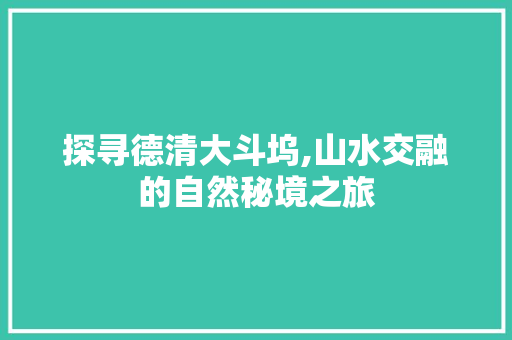 探寻德清大斗坞,山水交融的自然秘境之旅